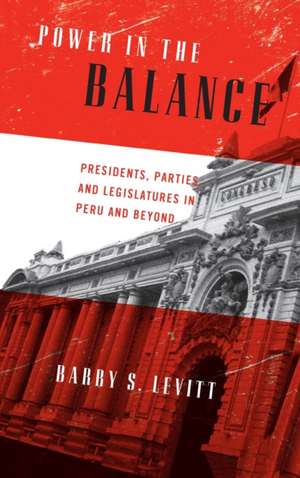 POWER IN THE
BALANCE

PRESIDENTS, PARTIES AND LEGISLATURES IN PERU AND BEYOND

CONGRESO

BARRY S. LEVITT